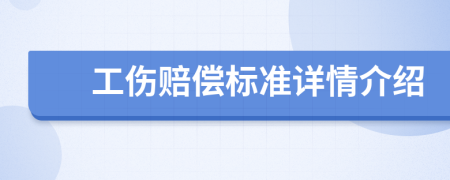 工伤赔偿标准详情介绍